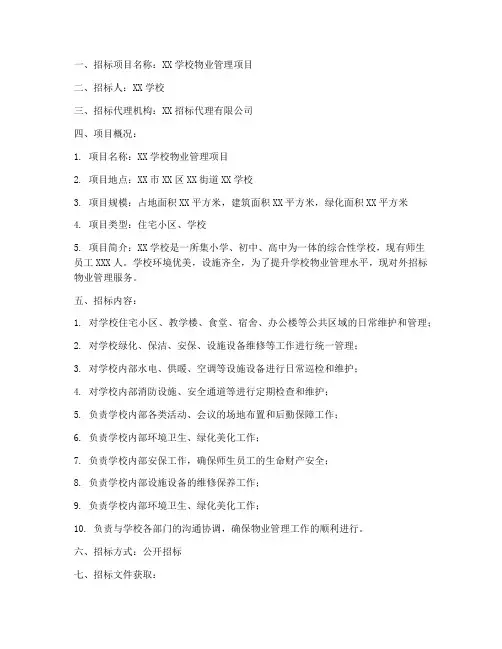 一、招标项目名称：XX 学校物业管理项目

二、招标人：XX 学校

三、招标代理机构：XX 招标代理有限公司

四、项目概况：

1. 项目名称：XX 学校物业管理项目

2. 项目地点：XX 市 XX 区 XX 街道 XX 学校

3. 项目规模：占地面积 XX 平方米，建筑面积 XX 平方米，绿化面积 XX 平方米

4. 项目类型：住宅小区、学校

5. 项目简介：XX 学校是一所集小学、初中、高中为一体的综合性学校，现有师生员工 XXX 人。学校环境优美，设施齐全，为了提升学校物业管理水平，现对外招标物业管理服务。

五、招标内容：

1. 对学校住宅小区、教学楼、食堂、宿舍、办公楼等公共区域的日常维护和管理；

2. 对学校绿化、保洁、安保、设施设备维修等工作进行统一管理；

3. 对学校内部水电、供暖、空调等设施设备进行日常巡检和维护；

4. 对学校内部消防设施、安全通道等进行定期检查和维护；

5. 负责学校内部各类活动、会议的场地布置和后勤保障工作；

6. 负责学校内部环境卫生、绿化美化工作；

7. 负责学校内部安保工作，确保师生员工的生命财产安全；

8. 负责学校内部设施设备的维修保养工作；

9. 负责学校内部环境卫生、绿化美化工作；

10. 负责与学校各部门的沟通协调，确保物业管理工作的顺利进行。

六、招标方式：公开招标

七、招标文件获取：